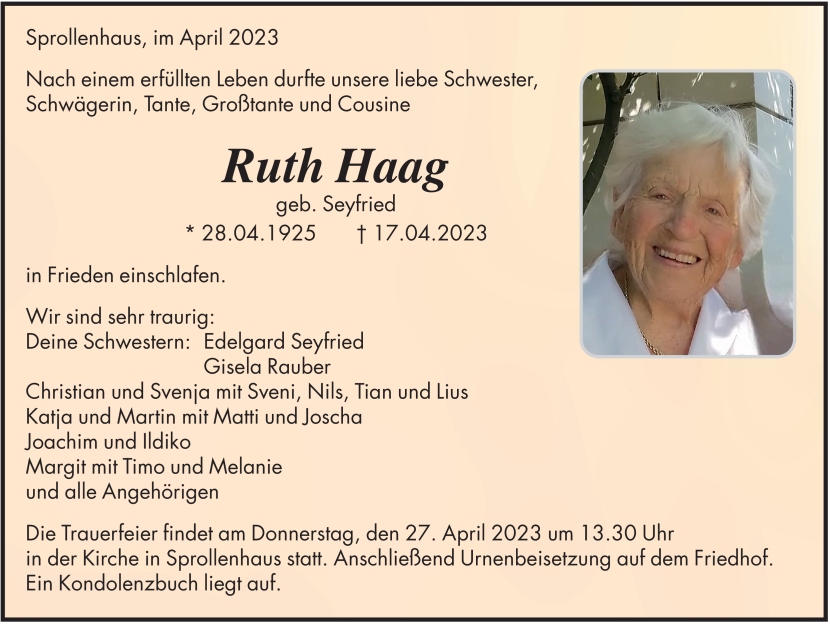 Sprollenhaus, im April 2023

Nach einem erfüllten Leben durfte unsere liebe Schwester, Schwägerin, Tante, Großtante und Cousine

Ruth Haag
geb. Seyfried
* 28.04.1925 † 17.04.2023

in Frieden einschlafen.

Wir sind sehr traurig:
Deine Schwestern: Edelgard Seyfried
Gisela Rauber
Christian und Svenja mit Sveni, Nils, Tian und Lius
Katja und Martin mit Matti und Joscha
Joachim und Ildiko
Margit mit Timo und Melanie
und alle Angehörigen

Die Trauerfeier findet am Donnerstag, den 27. April 2023 um 13.30 Uhr in der Kirche in Sprollenhaus statt. Anschließend Urnenbeisetzung auf dem Friedhof. Ein Kondolenzbuch liegt auf.